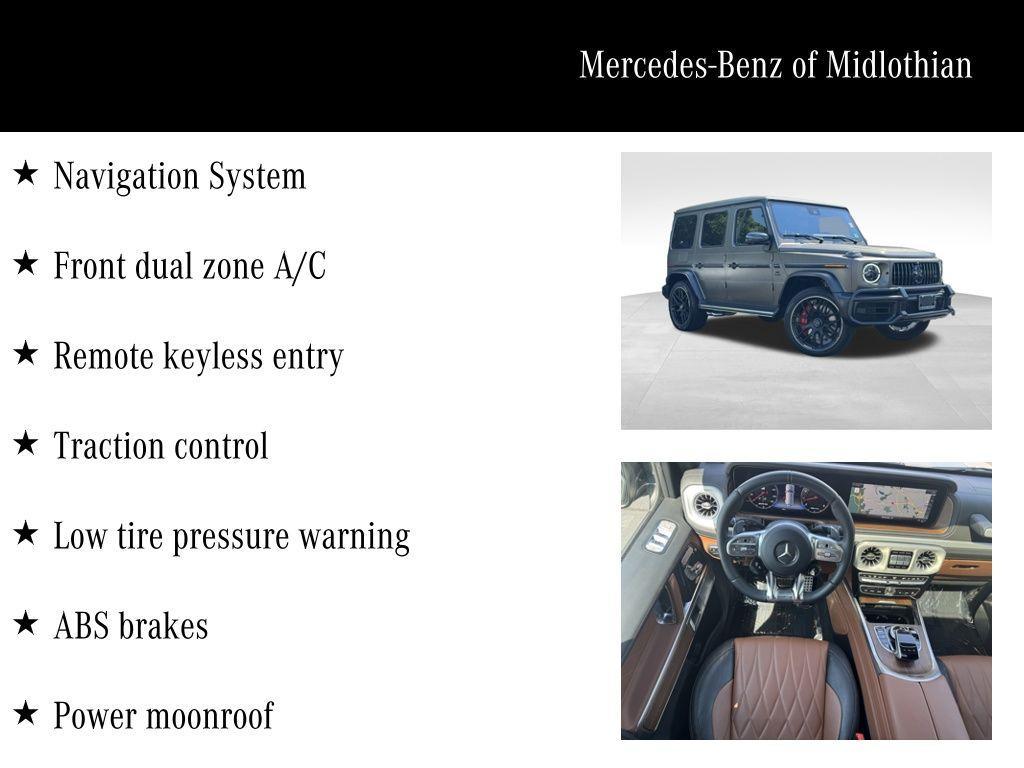 Mercedes-Benz of Midlothian

★ Navigation System

★ Front dual zone A/C

★ Remote keyless entry

★ Traction control

★ Low tire pressure warning

★ ABS brakes

★ Power moonroof